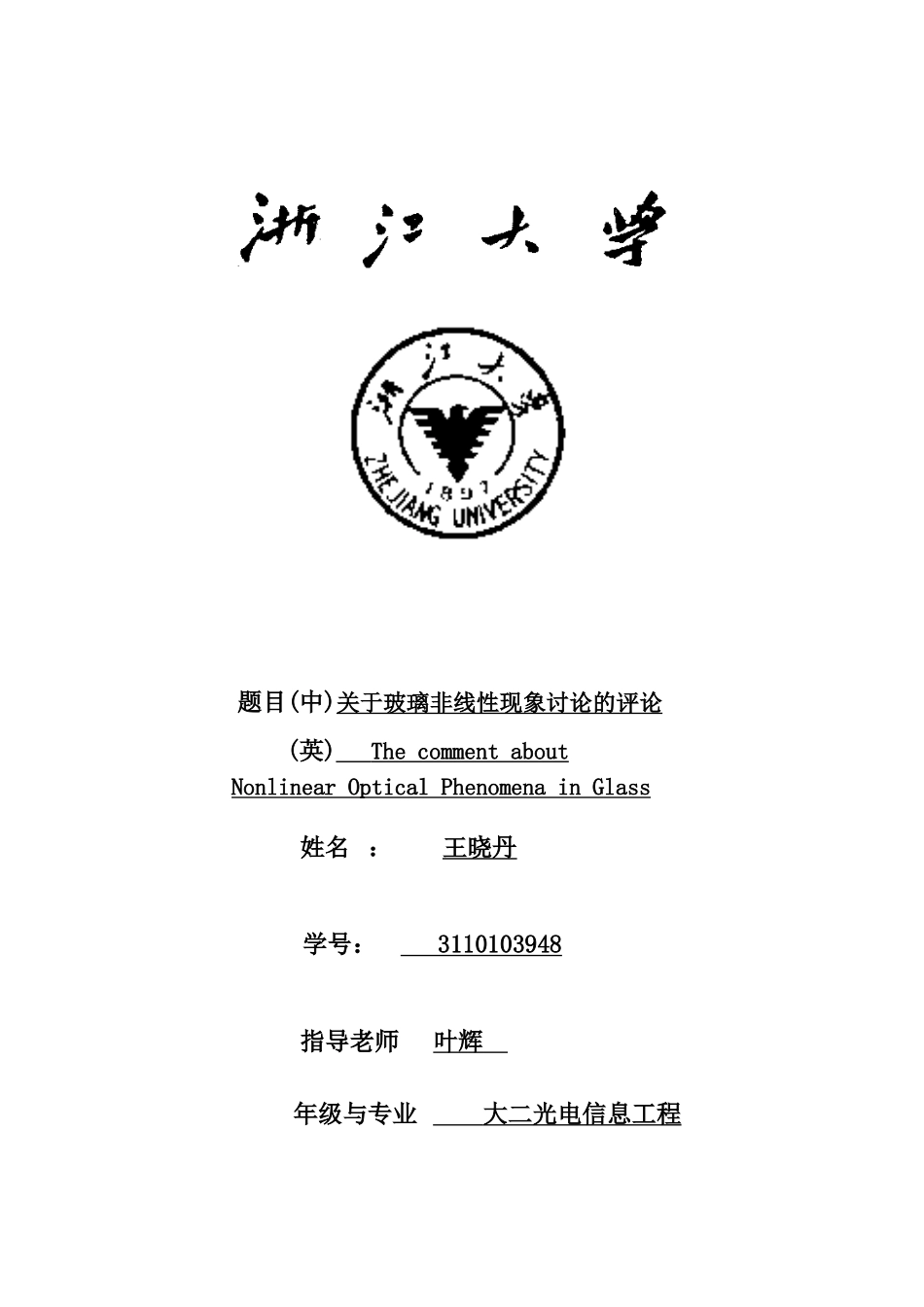 浙江大学

浙江大学
1897
ZHEJIANG UNIVERSITY

题目(中)关于玻璃非线性现象讨论的评论

(英) The comment about Nonlinear Optical Phenomena in Glass

姓名 ： 王晓丹

学号： 3110103948

指导老师 叶辉

年级与专业 大二光电信息工程